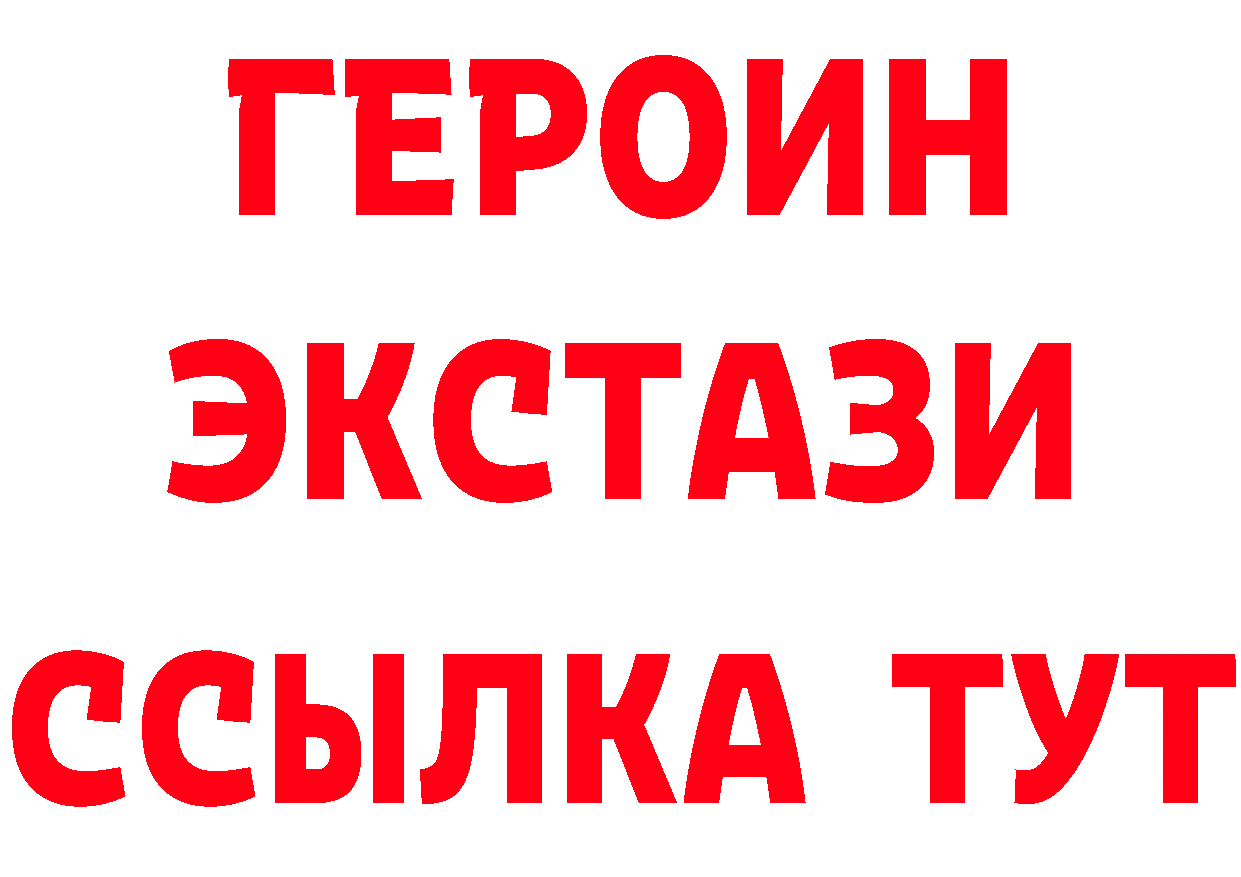 ГЕРОИН
ЭКСТАЗИ
ССЫЛКА ТУТ